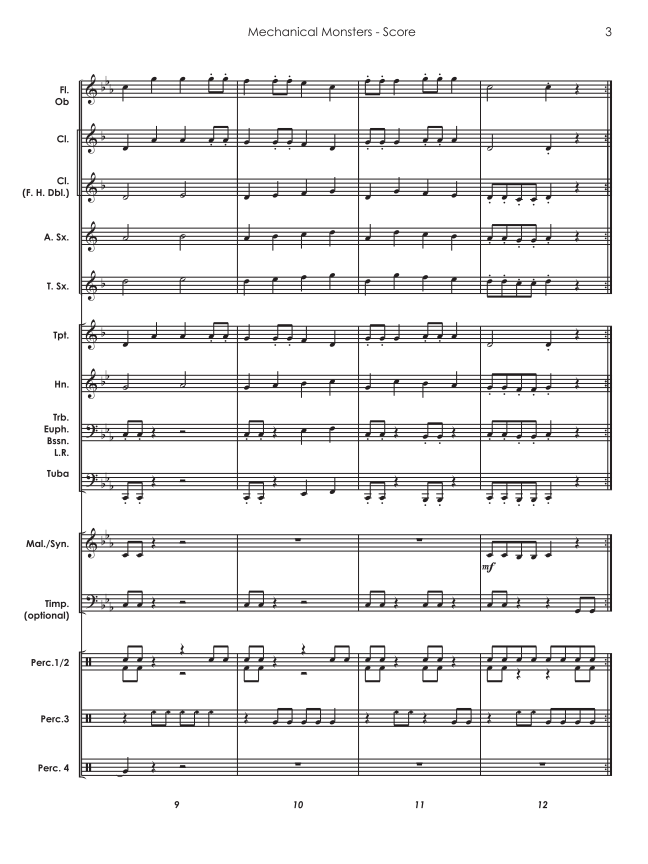 Mechanical Monsters - Score

3

Fl.
Ob

Cl.

Cl.
(F. H. Dbl.)

A. Sx.

T. Sx.

Tpt.

Hn.

Trb.
Euph.
Bssn.
L.R.

Tuba

Mal./Syn.

mf

Timp.
(optional)

Perc.1/2

Perc.3

Perc. 4

9

10

11

12